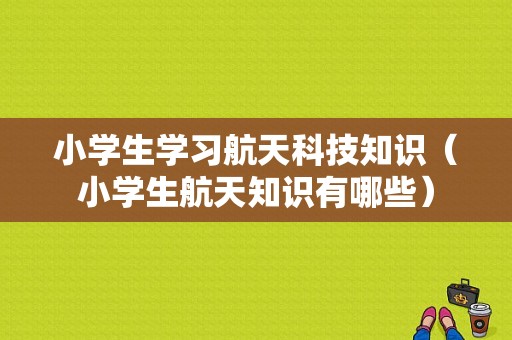 小学生学习航天科技知识（小学生航天知识有哪些）